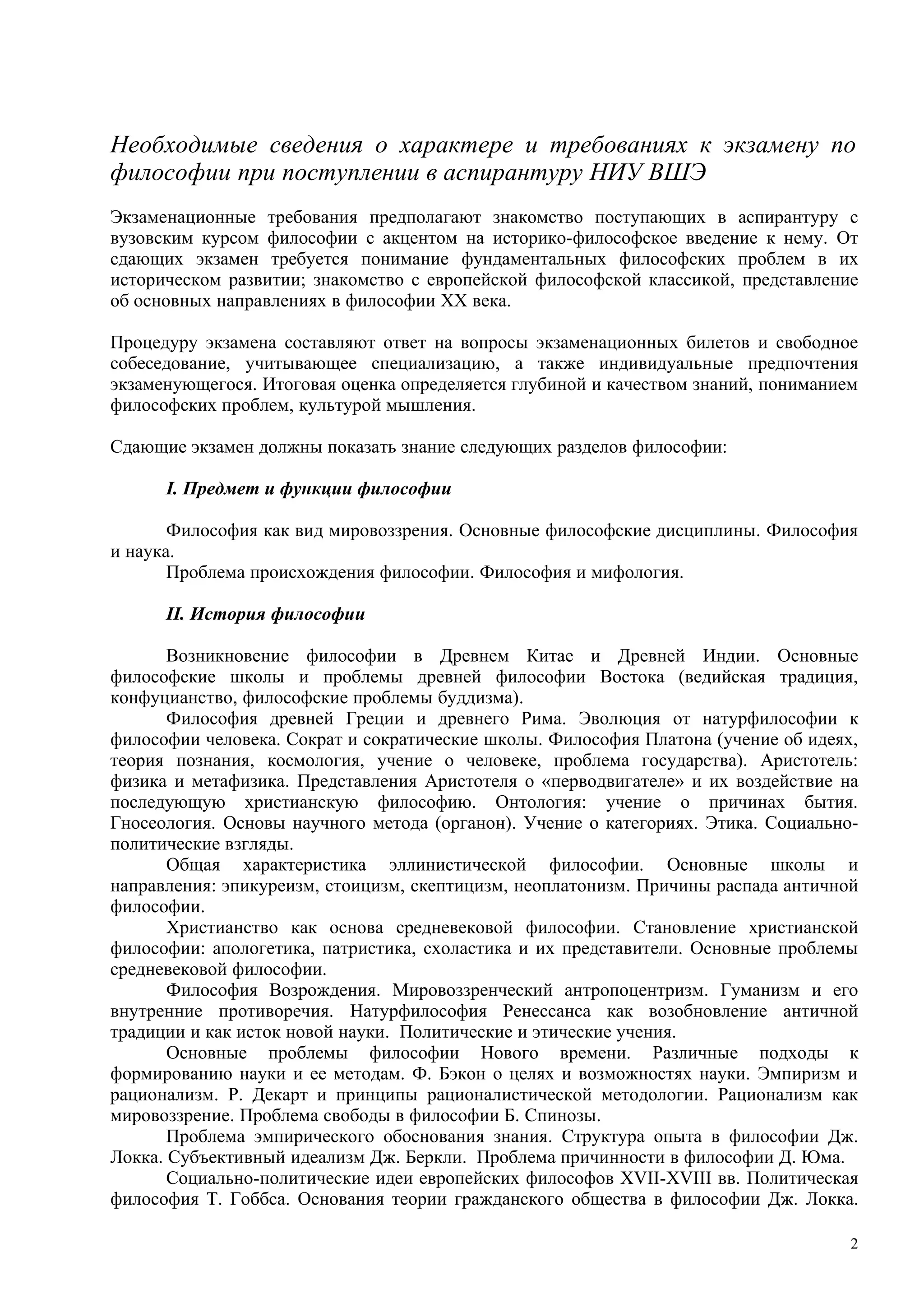 Необходимые сведения о характере и требованиях к экзамену по философии при поступлении в аспирантуру НИУ ВШЭ

Экзаменационные требования предполагают знакомство поступающих в аспирантуру с вузовским курсом философии с акцентом на историко-философское введение к нему. От сдающих экзамен требуется понимание фундаментальных философских проблем в их историческом развитии; знакомство с европейской философской классикой, представление об основных направлениях в философии XX века.

Процедуру экзамена составляют ответ на вопросы экзаменационных билетов и свободное собеседование, учитывающее специализацию, а также индивидуальные предпочтения экзаменующегося. Итоговая оценка определяется глубиной и качеством знаний, пониманием философских проблем, культурой мышления.

Сдающие экзамен должны показать знание следующих разделов философии:

I. Предмет и функции философии

Философия как вид мировоззрения. Основные философские дисциплины. Философия и наука.
Проблема происхождения философии. Философия и мифология.

II. История философии

Возникновение философии в Древнем Китае и Древней Индии. Основные философские школы и проблемы древней философии Востока (ведийская традиция, конфуцианство, философские проблемы буддизма).
Философия древней Греции и древнего Рима. Эволюция от натурфилософии к философии человека. Сократ и сократические школы. Философия Платона (учение об идеях, теория познания, космология, учение о человеке, проблема государства). Аристотель: физика и метафизика. Представления Аристотеля о «перводвигателе» и их воздействие на последующую христианскую философию. Онтология: учение о причинах бытия. Гносеология. Основы научного метода (органон). Учение о категориях. Этика. Социально-политические взгляды.
Общая характеристика эллинистической философии. Основные школы и направления: эпикуреизм, стоицизм, скептицизм, неоплатонизм. Причины распада античной философии.
Христианство как основа средневековой философии. Становление христианской философии: апологетика, патристика, схоластика и их представители. Основные проблемы средневековой философии.
Философия Возрождения. Мировоззренческий антропоцентризм. Гуманизм и его внутренние противоречия. Натурфилософия Ренессанса как возобновление античной традиции и как исток новой науки. Политические и этические учения.
Основные проблемы философии Нового времени. Различные подходы к формированию науки и ее методам. Ф. Бэкон о целях и возможностях науки. Эмпиризм и рационализм. Р. Декарт и принципы рационалистической методологии. Рационализм как мировоззрение. Проблема свободы в философии Б. Спинозы.
Проблема эмпирического обоснования знания. Структура опыта в философии Дж. Локка. Субъективный идеализм Дж. Беркли. Проблема причинности в философии Д. Юма.
Социально-политические идеи европейских философов XVII-XVIII вв. Политическая философия Т. Гоббса. Основания теории гражданского общества в философии Дж. Локка.

2